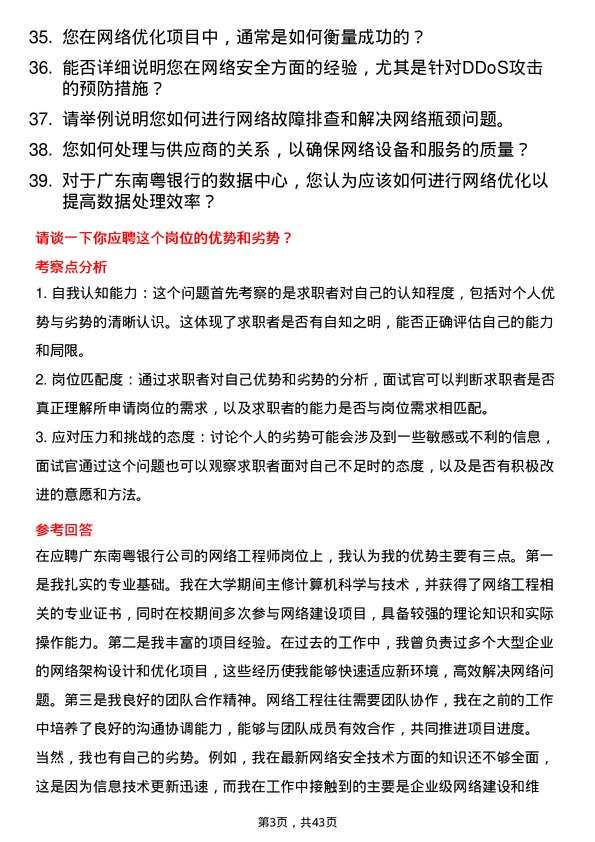 35. 您在网络优化项目中，通常是如何衡量成功的？

36. 能否详细说明您在网络安全方面的经验，尤其是针对DDoS攻击的预防措施？

37. 请举例说明您如何进行网络故障排查和解决网络瓶颈问题。

38. 您如何处理与供应商的关系，以确保网络设备和服务的质量？

39. 对于广东南粤银行的数据中心，您认为应该如何进行网络优化以提高数据处理效率？

请谈一下你应聘这个岗位的优势和劣势？

考察点分析

1. 自我认知能力：这个问题首先考察的是求职者对自己的认知程度，包括对个人优势与劣势的清晰认识。这体现了求职者是否有自知之明，能否正确评估自己的能力和局限。

2. 岗位匹配度：通过求职者对自己优势和劣势的分析，面试官可以判断求职者是否真正理解所申请岗位的需求，以及求职者的能力是否与岗位需求相匹配。

3. 应对压力和挑战的态度：讨论个人的劣势可能会涉及到一些敏感或不利的信息，面试官通过这个问题也可以观察求职者面对自己不足时的态度，以及是否有积极改进的意愿和方法。

参考回答

在应聘广东南粤银行公司的网络工程师岗位上，我认为我的优势主要有三点。第一是我扎实的专业基础。我在大学期间主修计算机科学与技术，并获得了网络工程相关的专业证书，同时在校期间多次参与网络建设项目，具备较强的理论知识和实际操作能力。第二是我丰富的项目经验。在过去的工作中，我曾负责过多个大型企业的网络架构设计和优化项目，这些经历使我能够快速适应新环境，高效解决网络问题。第三是我良好的团队合作精神。网络工程往往需要团队协作，我在之前的工作中培养了良好的沟通协调能力，能够与团队成员有效合作，共同推进项目进度。
当然，我也有自己的劣势。例如，我在最新网络安全技术方面的知识还不够全面，这是因为信息技术更新迅速，而我在工作中接触到的主要是企业级网络建设和维

第3页，共43页